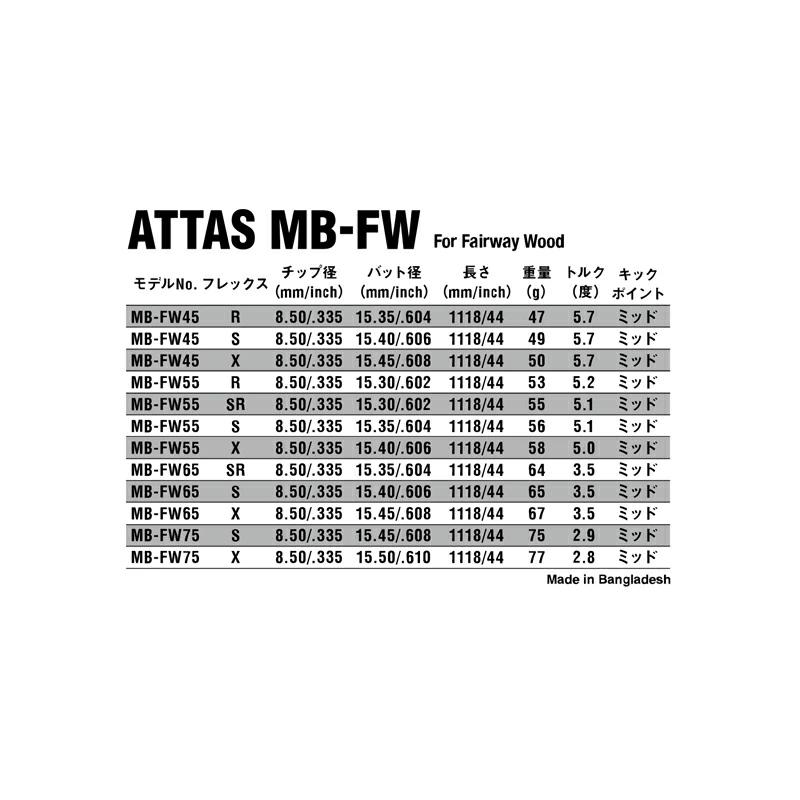 ATTAS MB-FW For Fairway Wood

| モデルNo. | フレックス | チップ径 (mm/inch) | バット径 (mm/inch) | 長さ (mm/inch) | 重量 (g) | トルク (度) | キック ポイント |
|---|---|---|---|---|---|---|---|
| MB-FW45 | R | 8.50/.335 | 15.35/.604 | 1118/44 | 47 | 5.7 | ミッド |
| MB-FW45 | S | 8.50/.335 | 15.40/.606 | 1118/44 | 49 | 5.7 | ミッド |
| MB-FW45 | X | 8.50/.335 | 15.45/.608 | 1118/44 | 50 | 5.7 | ミッド |
| MB-FW55 | R | 8.50/.335 | 15.30/.602 | 1118/44 | 53 | 5.2 | ミッド |
| MB-FW55 | SR | 8.50/.335 | 15.30/.602 | 1118/44 | 55 | 5.1 | ミッド |
| MB-FW55 | S | 8.50/.335 | 15.35/.604 | 1118/44 | 56 | 5.1 | ミッド |
| MB-FW55 | X | 8.50/.335 | 15.40/.606 | 1118/44 | 58 | 5.0 | ミッド |
| MB-FW65 | SR | 8.50/.335 | 15.35/.604 | 1118/44 | 64 | 3.5 | ミッド |
| MB-FW65 | S | 8.50/.335 | 15.40/.606 | 1118/44 | 65 | 3.5 | ミッド |
| MB-FW65 | X | 8.50/.335 | 15.45/.608 | 1118/44 | 67 | 3.5 | ミッド |
| MB-FW75 | S | 8.50/.335 | 15.45/.608 | 1118/44 | 75 | 2.9 | ミッド |
| MB-FW75 | X | 8.50/.335 | 15.50/.610 | 1118/44 | 77 | 2.8 | ミッド |

Made in Bangladesh